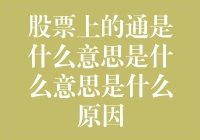 股票上的通是什么意思是什么意思是什么原因